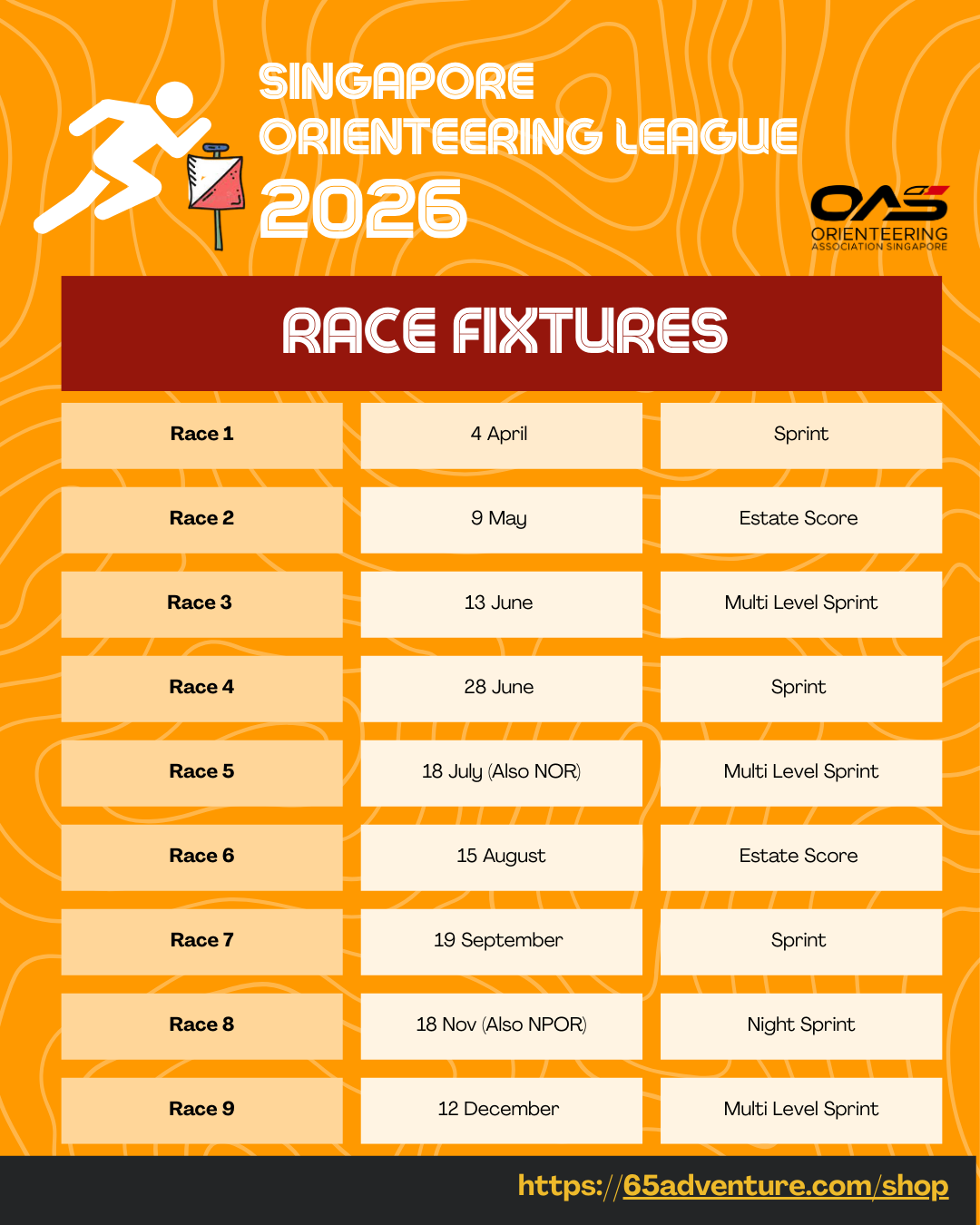 SINGAPORE
ORIENTEERING LEAGUE
2026

OAS
ORIENTEERING
ASSOCIATION SINGAPORE

RACE FIXTURES

| Race 1 | 4 April | Sprint |
|---|---|---|
| Race 2 | 9 May | Estate Score |
| Race 3 | 13 June | Multi Level Sprint |
| Race 4 | 28 June | Sprint |
| Race 5 | 18 July (Also NOR) | Multi Level Sprint |
| Race 6 | 15 August | Estate Score |
| Race 7 | 19 September | Sprint |
| Race 8 | 18 Nov (Also NPOR) | Night Sprint |
| Race 9 | 12 December | Multi Level Sprint |

https://65adventure.com/shop